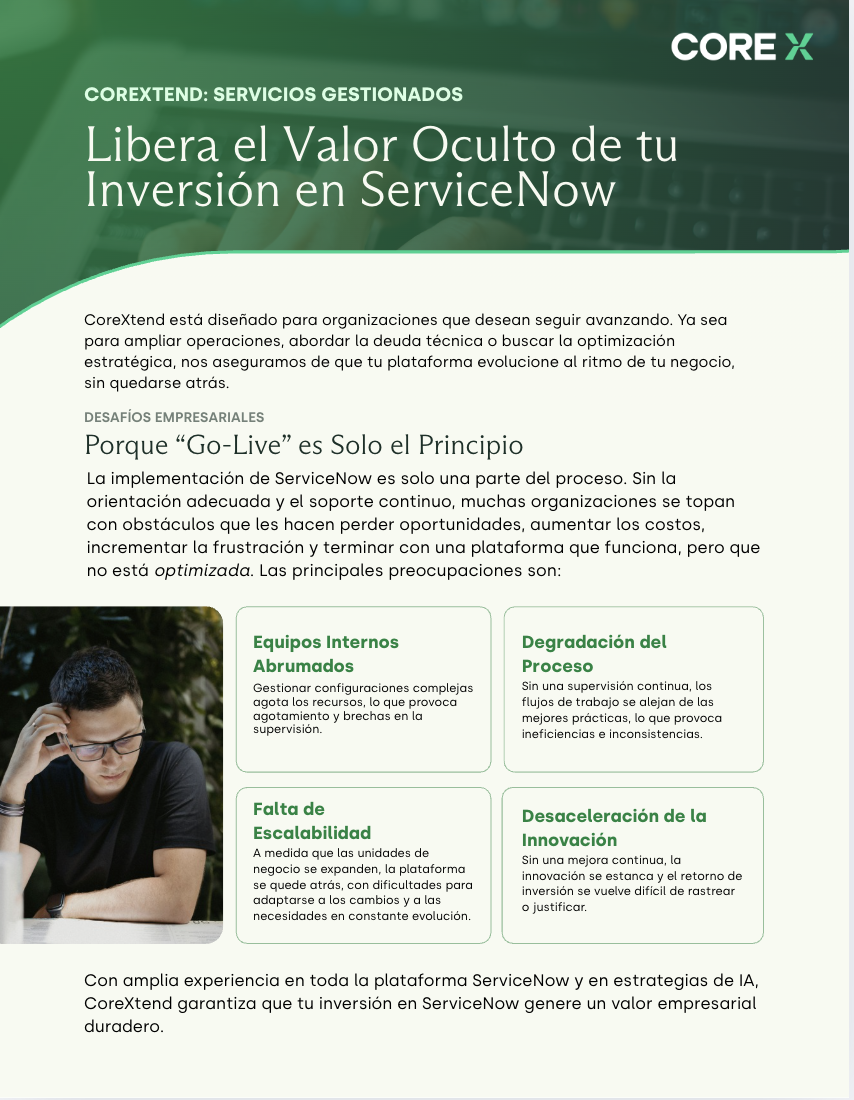 CORE X

COREXTEND: SERVICIOS GESTIONADOS

Libera el Valor Oculto de tu Inversión en ServiceNow

CoreXtend está diseñado para organizaciones que desean seguir avanzando. Ya sea para ampliar operaciones, abordar la deuda técnica o buscar la optimización estratégica, nos aseguramos de que tu plataforma evolucione al ritmo de tu negocio, sin quedarse atrás.

DESAFÍOS EMPRESARIALES

Porque “Go-Live” es Solo el Principio

La implementación de ServiceNow es solo una parte del proceso. Sin la orientación adecuada y el soporte continuo, muchas organizaciones se topan con obstáculos que les hacen perder oportunidades, aumentar los costos, incrementar la frustración y terminar con una plataforma que funciona, pero que no está optimizada. Las principales preocupaciones son:

Equipos Internos Abrumados
Gestionar configuraciones complejas agota los recursos, lo que provoca agotamiento y brechas en la supervisión.

Degradación del Proceso
Sin una supervisión continua, los flujos de trabajo se alejan de las mejores prácticas, lo que provoca ineficiencias e inconsistencias.

Falta de Escalabilidad
A medida que las unidades de negocio se expanden, la plataforma se quede atrás, con dificultades para adaptarse a los cambios y a las necesidades en constante evolución.

Desaceleración de la Innovación
Sin una mejora continua, la innovación se estanca y el retorno de inversión se vuelve difícil de rastrear o justificar.

Con amplia experiencia en toda la plataforma ServiceNow y en estrategias de IA, CoreXtend garantiza que tu inversión en ServiceNow genere un valor empresarial duradero.